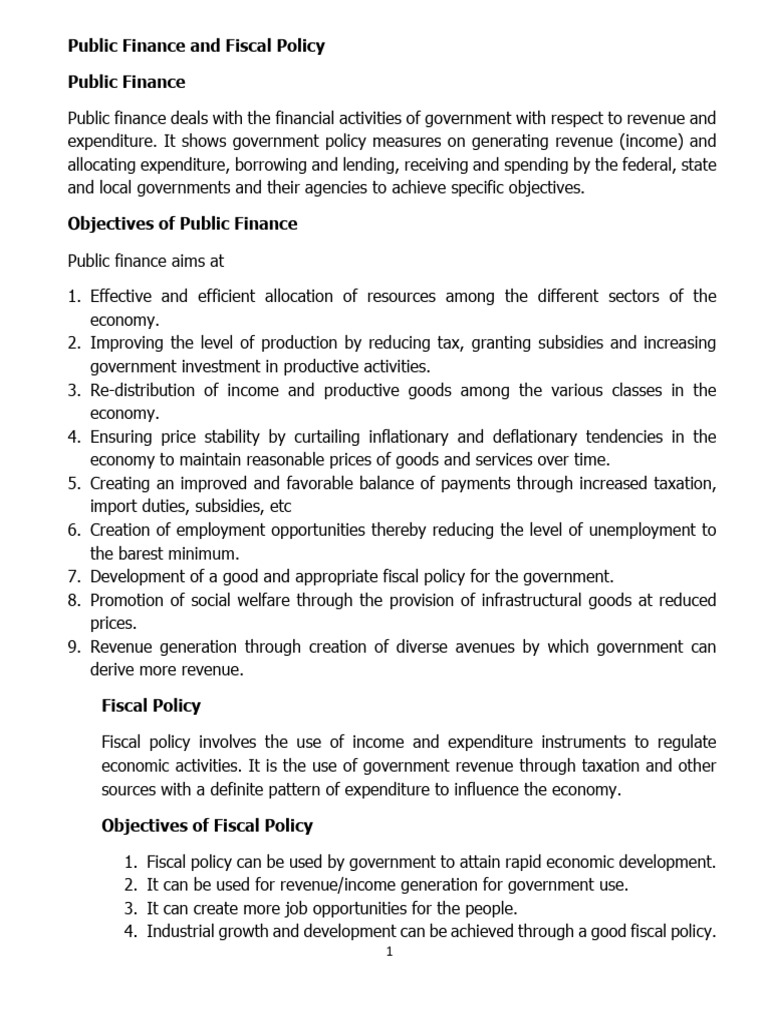 Public Finance and Fiscal Policy

Public Finance

Public finance deals with the financial activities of government with respect to revenue and expenditure. It shows government policy measures on generating revenue (income) and allocating expenditure, borrowing and lending, receiving and spending by the federal, state and local governments and their agencies to achieve specific objectives.

Objectives of Public Finance

Public finance aims at

1. Effective and efficient allocation of resources among the different sectors of the economy.
2. Improving the level of production by reducing tax, granting subsidies and increasing government investment in productive activities.
3. Re-distribution of income and productive goods among the various classes in the economy.
4. Ensuring price stability by curtailing inflationary and deflationary tendencies in the economy to maintain reasonable prices of goods and services over time.
5. Creating an improved and favorable balance of payments through increased taxation, import duties, subsidies, etc
6. Creation of employment opportunities thereby reducing the level of unemployment to the barest minimum.
7. Development of a good and appropriate fiscal policy for the government.
8. Promotion of social welfare through the provision of infrastructural goods at reduced prices.
9. Revenue generation through creation of diverse avenues by which government can derive more revenue.

Fiscal Policy

Fiscal policy involves the use of income and expenditure instruments to regulate economic activities. It is the use of government revenue through taxation and other sources with a definite pattern of expenditure to influence the economy.

Objectives of Fiscal Policy

1. Fiscal policy can be used by government to attain rapid economic development.
2. It can be used for revenue/income generation for government use.
3. It can create more job opportunities for the people.
4. Industrial growth and development can be achieved through a good fiscal policy.

1